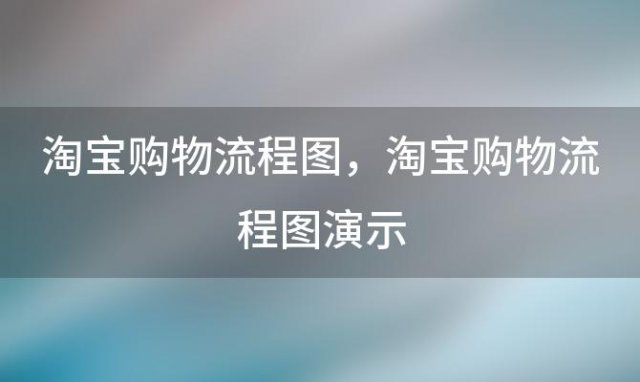 淘宝购物流程图，淘宝购物流程图演示